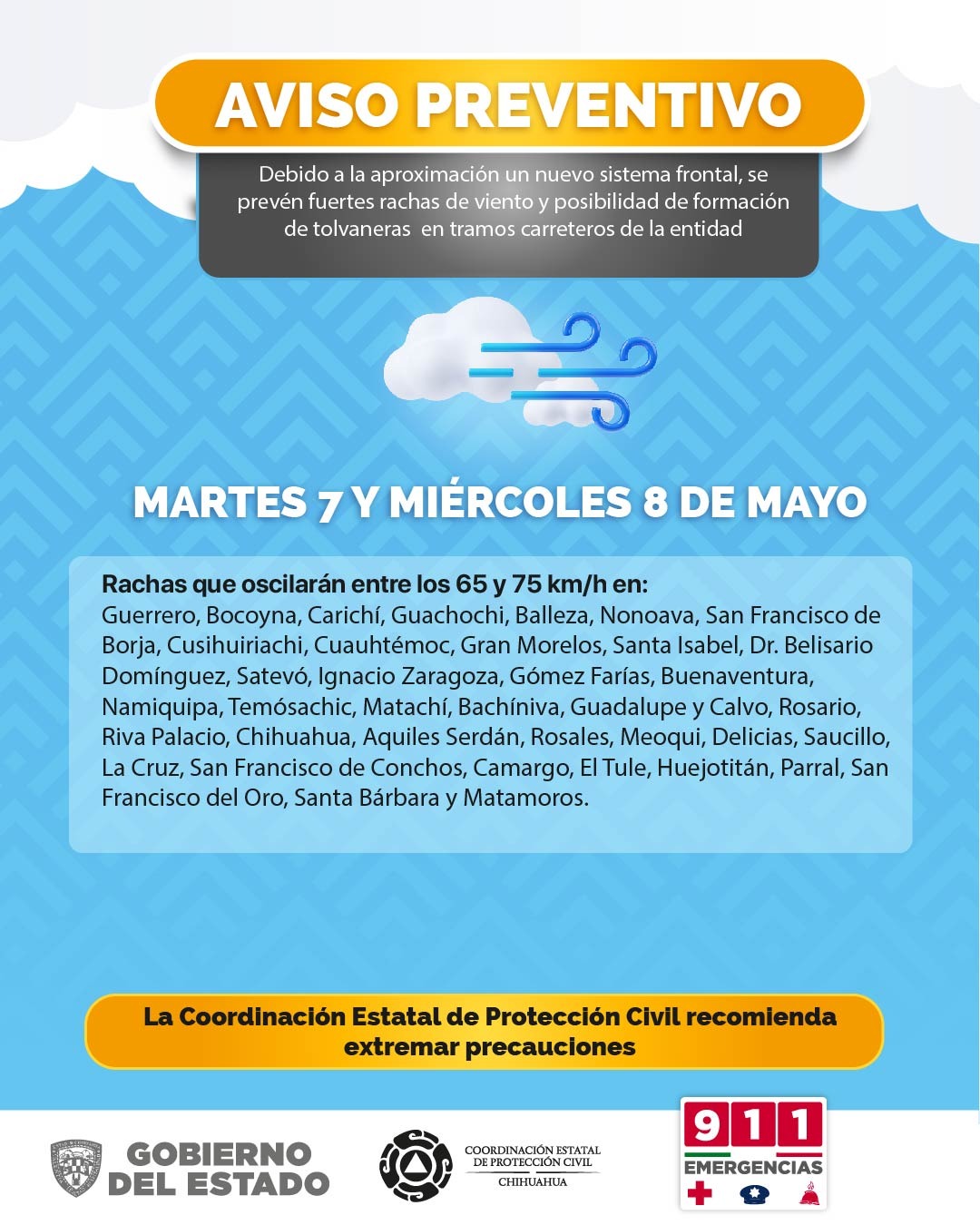 AVISO PREVENTIVO

Debido a la aproximación un nuevo sistema frontal, se prevén fuertes rachas de viento y posibilidad de formación de tolvaneras en tramos carreteros de la entidad

MARTES 7 Y MIÉRCOLES 8 DE MAYO

Rachas que oscilarán entre los 65 y 75 km/h en:
Guerrero, Bocoyna, Carichí, Guachochi, Balleza, Nonoava, San Francisco de Borja, Cusihuiriachi, Cuauhtémoc, Gran Morelos, Santa Isabel, Dr. Belisario Domínguez, Satevó, Ignacio Zaragoza, Gómez Farías, Buenaventura, Namiquipa, Temósachic, Matachí, Bachíniva, Guadalupe y Calvo, Rosario, Riva Palacio, Chihuahua, Aquiles Serdán, Rosales, Meoqui, Delicias, Saucillo, La Cruz, San Francisco de Conchos, Camargo, El Tule, Huejotitán, Parral, San Francisco del Oro, Santa Bárbara y Matamoros.

La Coordinación Estatal de Protección Civil recomienda extremar precauciones

GOBIERNO DEL ESTADO

COORDINACIÓN ESTATAL DE PROTECCIÓN CIVIL
CHIHUAHUA

911
EMERGENCIAS